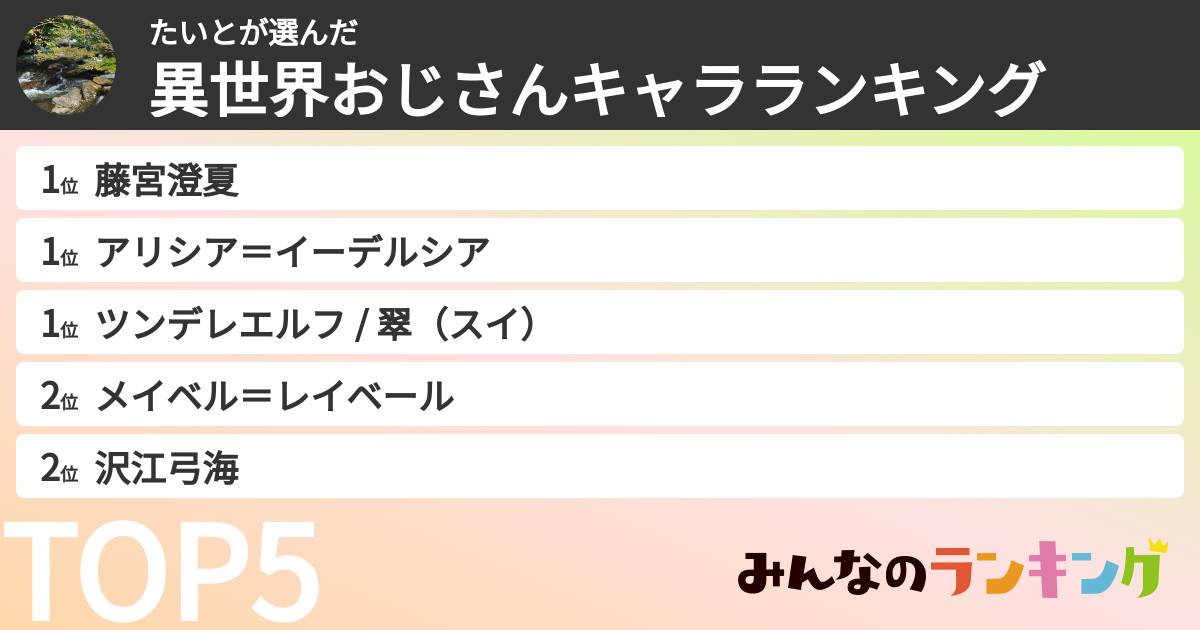 たいとが選んだ
異世界おじさんキャラランキング

1位 藤宮澄夏

1位 アリシア＝イーデルシア

1位 ツンデレエルフ / 翠（スイ）

2位 メイベル＝レイベール

2位 沢江弓海

TOP5

みんなのランキング